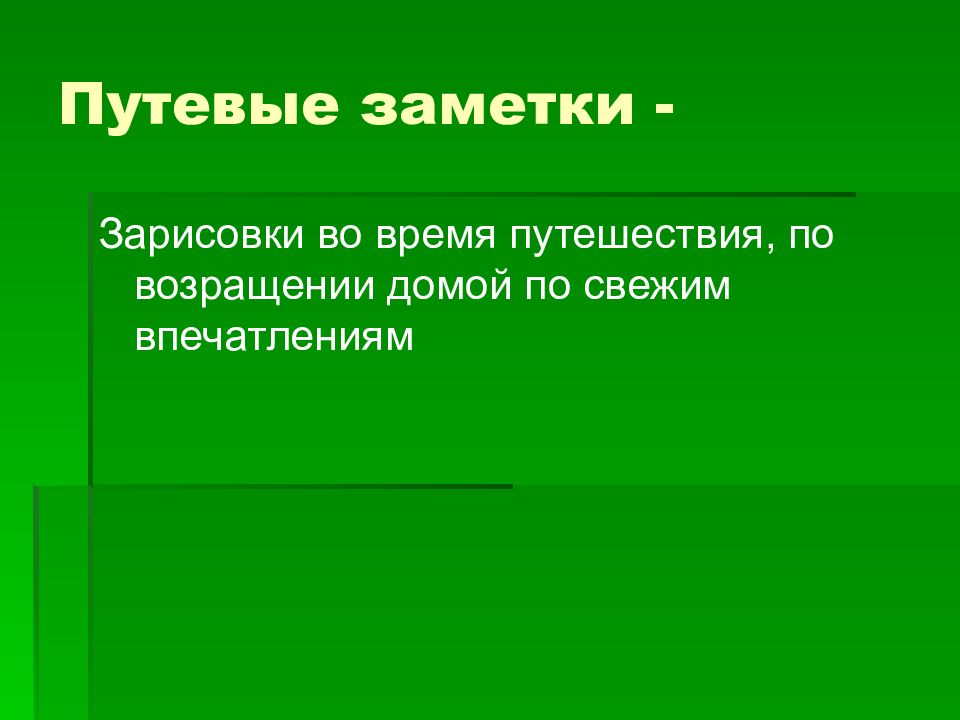 Путевые заметки -

Зарисовки во время путешествия, по возращении домой по свежим впечатлениям